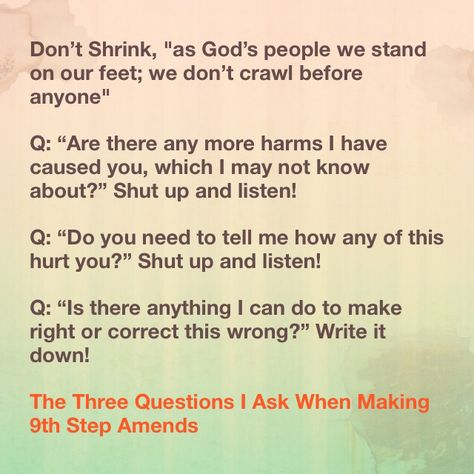 Don’t Shrink, "as God’s people we stand on our feet; we don’t crawl before anyone"

Q: “Are there any more harms I have caused you, which I may not know about?” Shut up and listen!

Q: “Do you need to tell me how any of this hurt you?” Shut up and listen!

Q: “Is there anything I can do to make right or correct this wrong?” Write it down!

The Three Questions I Ask When Making 9th Step Amends